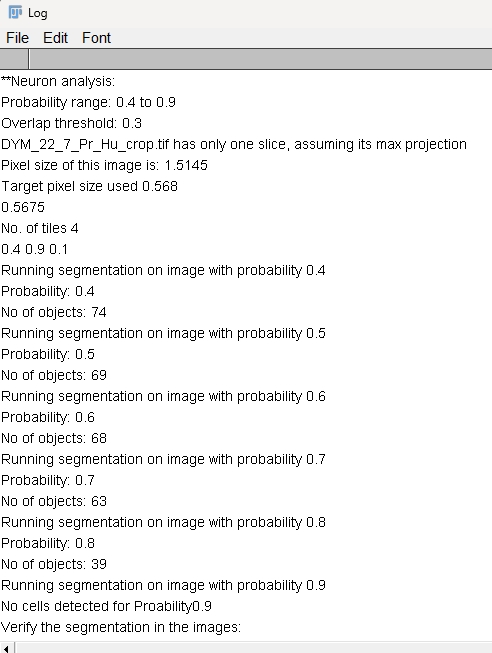 Log
File Edit Font

**Neuron analysis:
Probability range: 0.4 to 0.9
Overlap threshold: 0.3
DYM_22_7_Pr_Hu_crop.tif has only one slice, assuming its max projection
Pixel size of this image is: 1.5145
Target pixel size used 0.568
0.5675
No. of tiles 4
0.4 0.9 0.1
Running segmentation on image with probability 0.4
Probability: 0.4
No of objects: 74
Running segmentation on image with probability 0.5
Probability: 0.5
No of objects: 69
Running segmentation on image with probability 0.6
Probability: 0.6
No of objects: 68
Running segmentation on image with probability 0.7
Probability: 0.7
No of objects: 63
Running segmentation on image with probability 0.8
Probability: 0.8
No of objects: 39
Running segmentation on image with probability 0.9
No cells detected for Proability0.9
Verify the segmentation in the images: